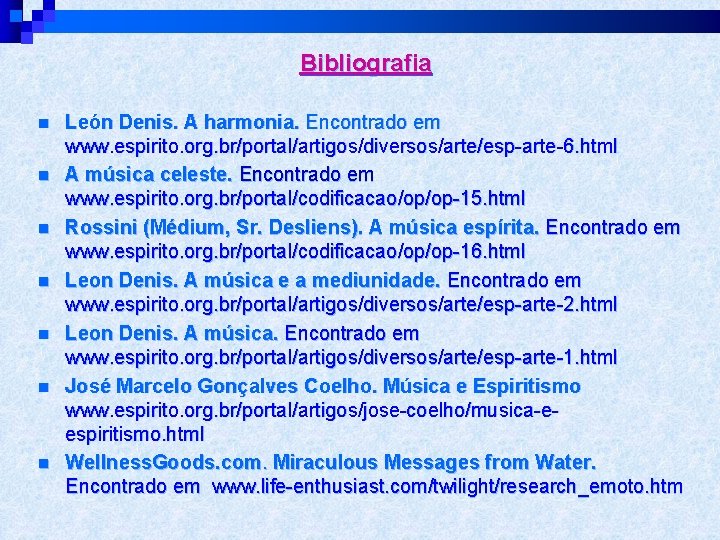 Bibliografia

• León Denis. A harmonia. Encontrado em www.espirito.org.br/portal/artigos/diversos/arte/esp-arte-6.html
• A música celeste. Encontrado em www.espirito.org.br/portal/codificacao/op/op-15.html
• Rossini (Médium, Sr. Desliens). A música espírita. Encontrado em www.espirito.org.br/portal/codificacao/op/op-16.html
• Leon Denis. A música e a mediunidade. Encontrado em www.espirito.org.br/portal/artigos/diversos/arte/esp-arte-2.html
• Leon Denis. A música. Encontrado em www.espirito.org.br/portal/artigos/diversos/arte/esp-arte-1.html
• José Marcelo Gonçalves Coelho. Música e Espiritismo www.espirito.org.br/portal/artigos/jose-coelho/musica-e-espiritismo.html
• WellnessGoods.com. Miraculous Messages from Water. Encontrado em www.life-enthusiast.com/twilight/research_emoto.htm